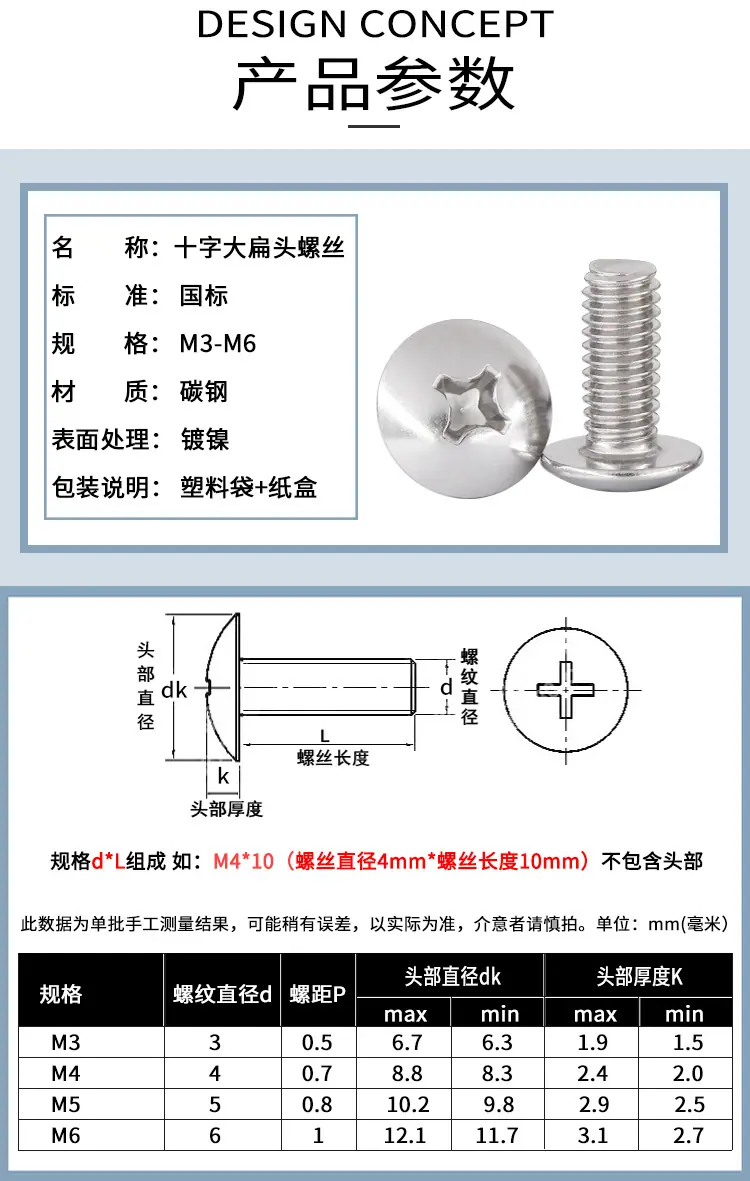 DESIGN CONCEPT
产品参数

名　　称：十字大扁头螺丝
标　　准：国标
规　　格：M3-M6
材　　质：碳钢
表面处理：镀镍
包装说明：塑料袋+纸盒

头部直径
dk
k
头部厚度
L
螺丝长度
d
螺纹直径

规格d*L组成 如：M4*10（螺丝直径4mm*螺丝长度10mm）不包含头部

此数据为单批手工测量结果，可能稍有误差，以实际为准，介意者请慎拍。单位：mm(毫米)

| 规格 | 螺纹直径d | 螺距P | 头部直径dk max | 头部直径dk min | 头部厚度K max | 头部厚度K min |
|---|---|---|---|---|---|---|
| M3 | 3 | 0.5 | 6.7 | 6.3 | 1.9 | 1.5 |
| M4 | 4 | 0.7 | 8.8 | 8.3 | 2.4 | 2.0 |
| M5 | 5 | 0.8 | 10.2 | 9.8 | 2.9 | 2.5 |
| M6 | 6 | 1 | 12.1 | 11.7 | 3.1 | 2.7 |